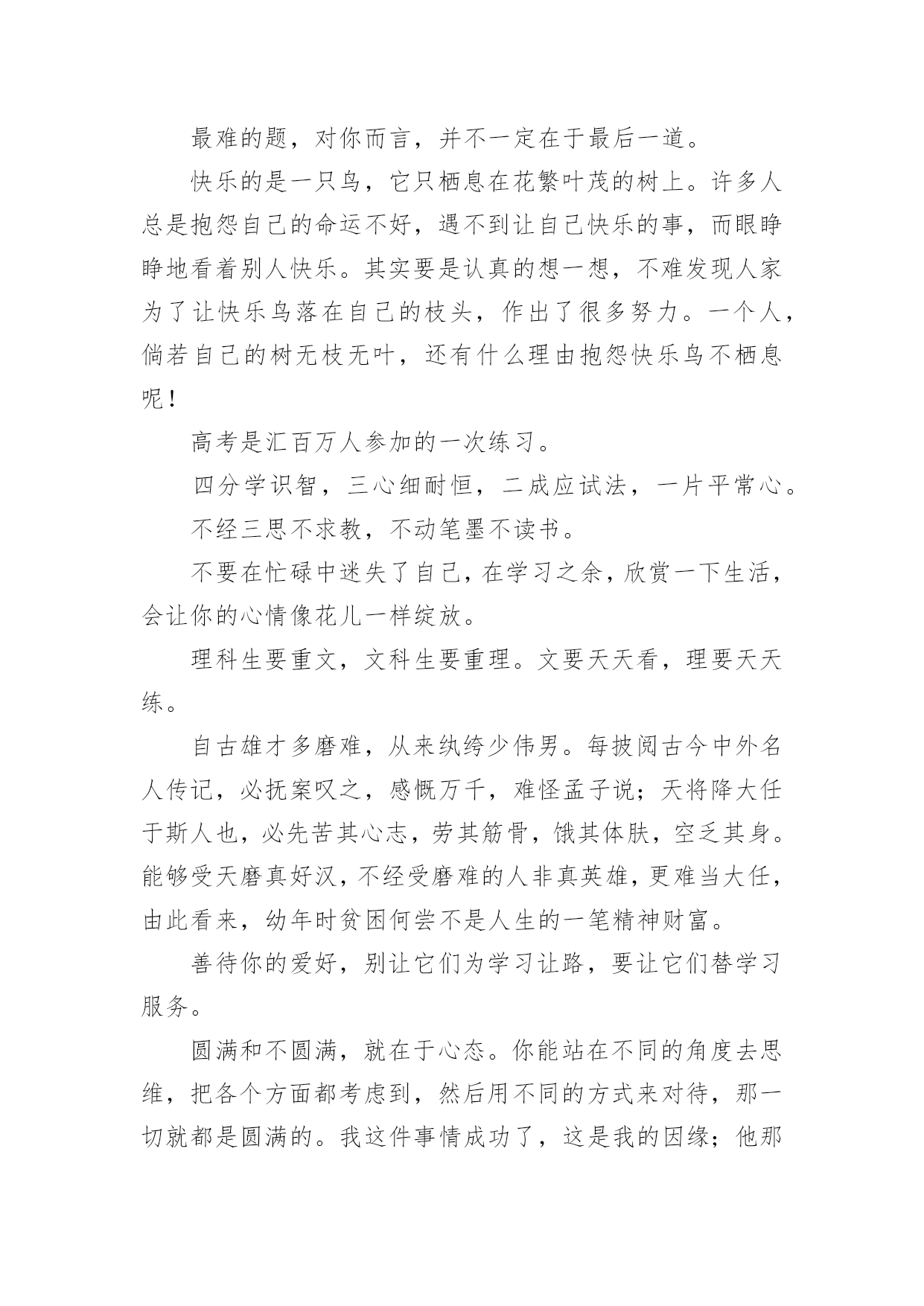 最难的题，对你而言，并不一定在于最后一道。

快乐的是一只鸟，它只栖息在花繁叶茂的树上。许多人总是抱怨自己的命运不好，遇不到让自己快乐的事，而眼睁睁地看着别人快乐。其实要是认真的想一想，不难发现人家为了让快乐鸟落在自己的枝头，作出了很多努力。一个人，倘若自己的树无枝无叶，还有什么理由抱怨快乐鸟不栖息呢！

高考是汇百万人参加的一次练习。

四分学识智，三心细耐恒，二成应试法，一片平常心。

不经三思不求教，不动笔墨不读书。

不要在忙碌中迷失了自己，在学习之余，欣赏一下生活，会让你的心情像花儿一样绽放。

理科生要重文，文科生要重理。文要天天看，理要天天练。

自古雄才多磨难，从来纨绔少伟男。每披阅古今中外名人传记，必抚案叹之，感慨万千，难怪孟子说；天将降大任于斯人也，必先苦其心志，劳其筋骨，饿其体肤，空乏其身。能够受天磨真好汉，不经受磨难的人非真英雄，更难当大任，由此看来，幼年时贫困何尝不是人生的一笔精神财富。

善待你的爱好，别让它们为学习让路，要让它们替学习服务。

圆满和不圆满，就在于心态。你能站在不同的角度去思维，把各个方面都考虑到，然后用不同的方式来对待，那一切就都是圆满的。我这件事情成功了，这是我的因缘；他那